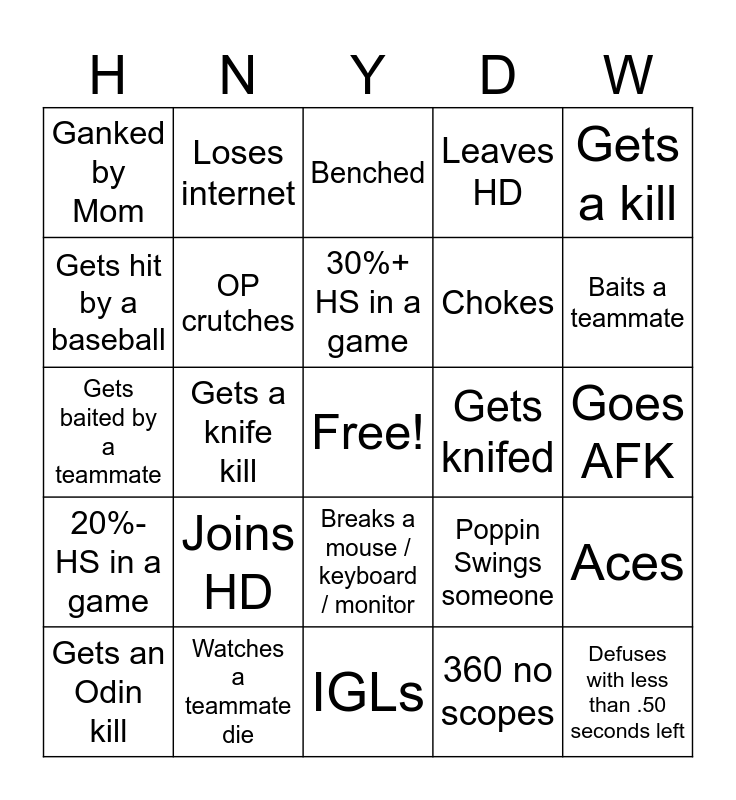 | H | N | Y | D | W |
|---|---|---|---|---|
| Ganked by Mom | Loses internet | Benched | Leaves HD | Gets a kill |
| Gets hit by a baseball | OP crutches | 30%+ HS in a game | Chokes | Baits a teammate |
| Gets baited by a teammate | Gets a knife kill | Free! | Gets knifed | Goes AFK |
| 20%- HS in a game | Joins HD | Breaks a mouse / keyboard / monitor | Poppin Swings someone | Aces |
| Gets an Odin kill | Watches a teammate die | IGLs | 360 no scopes | Defuses with less than .50 seconds left |